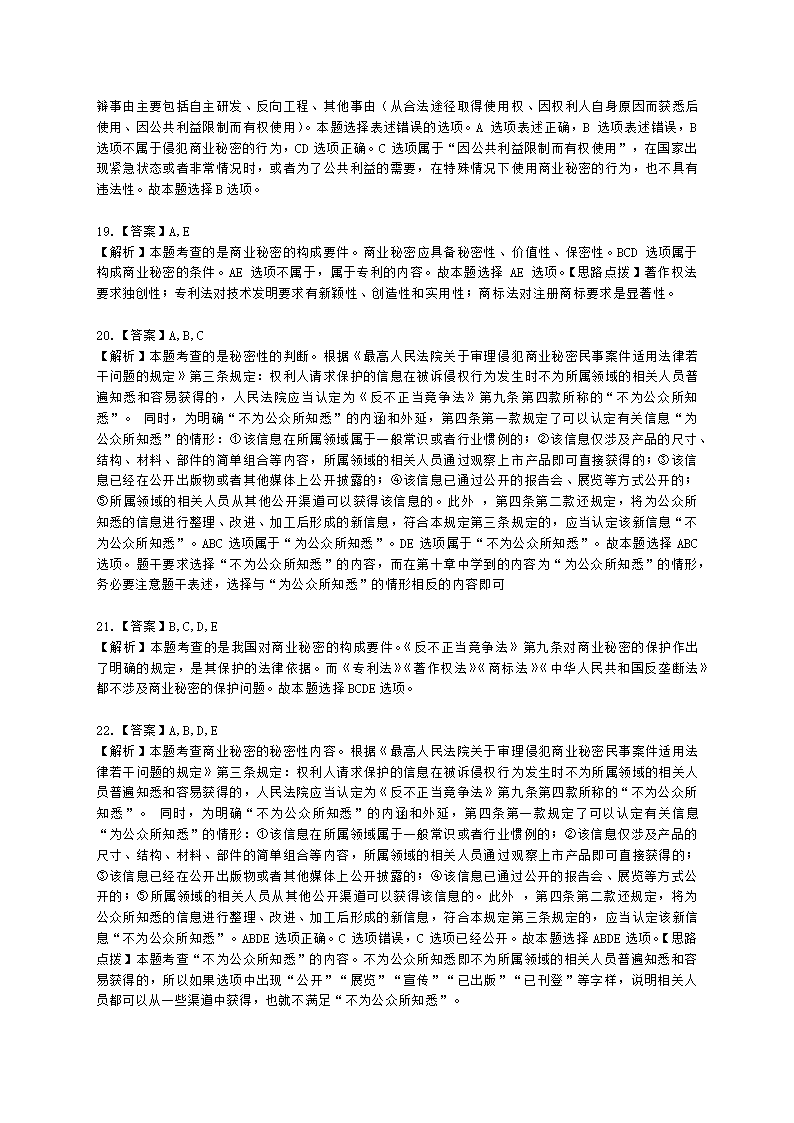 辩事由主要包括自主研发、反向工程、其他事由（从合法途径取得使用权、因权利人自身原因而获悉后使用、因公共利益限制而有权使用）。本题选择表述错误的选项。A 选项表述正确，B 选项表述错误，B 选项不属于侵犯商业秘密的行为，CD 选项正确。C 选项属于“因公共利益限制而有权使用”，在国家出现紧急状态或者非常情况时，或者为了公共利益的需要，在特殊情况下使用商业秘密的行为，也不具有违法性。故本题选择 B 选项。

19.【答案】A,E
【解析】本题考查的是商业秘密的构成要件。商业秘密应具备秘密性、价值性、保密性。BCD 选项属于构成商业秘密的条件。AE 选项不属于，属于专利的内容。故本题选择 AE 选项。【思路点拨】著作权法要求独创性；专利法对技术发明要求有新颖性、创造性和实用性；商标法对注册商标要求是显著性。

20.【答案】A,B,C
【解析】本题考查的是秘密性的判断。根据《最高人民法院关于审理侵犯商业秘密民事案件适用法律若干问题的规定》第三条规定：权利人请求保护的信息在被诉侵权行为发生时不为所属领域的相关人员普遍知悉和容易获得的，人民法院应当认定为《反不正当竞争法》第九条第四款所称的“不为公众所知悉”。 同时，为明确“不为公众所知悉”的内涵和外延，第四条第一款规定了可以认定有关信息“为公众所知悉”的情形：①该信息在所属领域属于一般常识或者行业惯例的；②该信息仅涉及产品的尺寸、结构、材料、部件的简单组合等内容，所属领域的相关人员通过观察上市产品即可直接获得的；③该信息已经在公开出版物或者其他媒体上公开披露的；④该信息已通过公开的报告会、展览等方式公开的；⑤所属领域的相关人员从其他公开渠道可以获得该信息的。此外 ，第四条第二款还规定，将为公众所知悉的信息进行整理、改进、加工后形成的新信息，符合本规定第三条规定的，应当认定该新信息“不为公众所知悉”。ABC 选项属于“为公众所知悉”。DE 选项属于“不为公众所知悉”。故本题选择 ABC 选项。题干要求选择“不为公众所知悉”的内容，而在第十章中学到的内容为“为公众所知悉”的情形，务必要注意题干表述，选择与“为公众所知悉”的情形相反的内容即可

21.【答案】B,C,D,E
【解析】本题考查的是我国对商业秘密的构成要件。《反不正当竞争法》第九条对商业秘密的保护作出了明确的规定，是其保护的法律依据。而《专利法》《著作权法》《商标法》《中华人民共和国反垄断法》都不涉及商业秘密的保护问题。故本题选择 BCDE 选项。

22.【答案】A,B,D,E
【解析】本题考查商业秘密的秘密性内容。根据《最高人民法院关于审理侵犯商业秘密民事案件适用法律若干问题的规定》第三条规定：权利人请求保护的信息在被诉侵权行为发生时不为所属领域的相关人员普遍知悉和容易获得的，人民法院应当认定为《反不正当竞争法》第九条第四款所称的“不为公众所知悉”。 同时，为明确“不为公众所知悉”的内涵和外延，第四条第一款规定了可以认定有关信息“为公众所知悉”的情形：①该信息在所属领域属于一般常识或者行业惯例的；②该信息仅涉及产品的尺寸、结构、材料、部件的简单组合等内容，所属领域的相关人员通过观察上市产品即可直接获得的；③该信息已经在公开出版物或者其他媒体上公开披露的；④该信息已通过公开的报告会、展览等方式公开的；⑤所属领域的相关人员从其他公开渠道可以获得该信息的。此外 ，第四条第二款还规定，将为公众所知悉的信息进行整理、改进、加工后形成的新信息，符合本规定第三条规定的，应当认定该新信息“不为公众所知悉”。ABDE 选项正确。C 选项错误，C 选项已经公开。故本题选择 ABDE 选项。【思路点拨】本题考查“不为公众所知悉”的内容。不为公众所知悉即不为所属领域的相关人员普遍知悉和容易获得的，所以如果选项中出现“公开”“展览”“宣传”“已出版”“已刊登”等字样，说明相关人员都可以从一些渠道中获得，也就不满足“不为公众所知悉”。